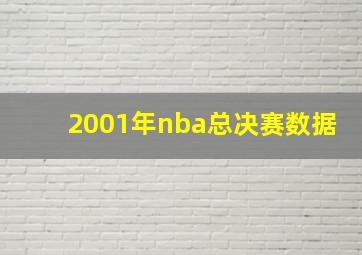 2001年nba总决赛数据